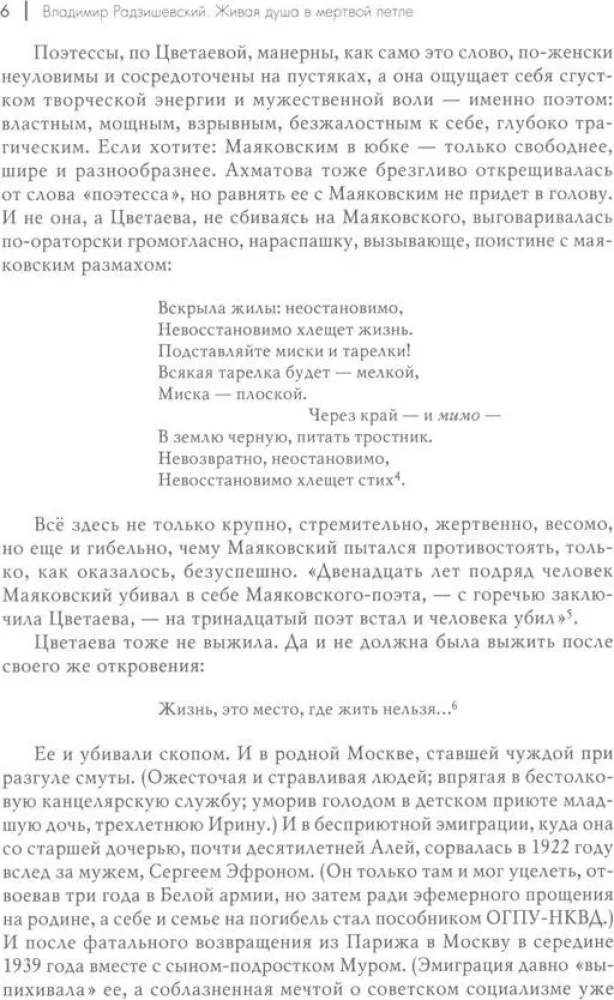 6 | Владимир Радзишевский. Живая душа в мертвой петле

Поэтессы, по Цветаевой, манерны, как само это слово, по-женски неуловимы и сосредоточены на пустяках, а она ощущает себя сгустком творческой энергии и мужественной воли — именно поэтом: властным, мощным, взрывным, безжалостным к себе, глубоко трагическим. Если хотите: Маяковским в юбке — только свободнее, шире и разнообразнее. Ахматова тоже брезгливо открещивалась от слова «поэтесса», но равнять ее с Маяковским не придет в голову. И не она, а Цветаева, не сбиваясь на Маяковского, выговаривалась по-ораторски громогласно, нараспашку, вызывающе, поистине с маяковским размахом:

Вскрыла жилы: неостановимо,
Невосстановимо хлещет жизнь.
Подставляйте миски и тарелки!
Всякая тарелка будет — мелкой,
Миска — плоской.
Через край — и мимо —
В землю черную, питать тростник.
Невозвратно, неостановимо,
Невосстановимо хлещет стих$^4$.

Всё здесь не только крупно, стремительно, жертвенно, весомо, но еще и гибельно, чему Маяковский пытался противостоять, только, как оказалось, безуспешно. «Двенадцать лет подряд человек Маяковский убивал в себе Маяковского-поэта, — с горечью заключила Цветаева, — на тринадцатый поэт встал и человека убил»$^5$.

Цветаева тоже не выжила. Да и не должна была выжить после своего же откровения:

Жизнь, это место, где жить нельзя...$^6$

Ее и убивали скопом. И в родной Москве, ставшей чуждой при разгуле смуты. (Ожесточая и стравливая людей; впрягая в бестолковую канцелярскую службу; уморив голодом в детском приюте младшую дочь, трехлетнюю Ирину.) И в бесприютной эмиграции, куда она со старшей дочерью, почти десятилетней Алей, сорвалась в 1922 году вслед за мужем, Сергеем Эфроном. (Он только там и мог уцелеть, отвоевав три года в Белой армии, но затем ради эфемерного прощения на родине, а себе и семье на погибель стал пособником ОГПУ-НКВД.) И после фатального возвращения из Парижа в Москву в середине 1939 года вместе с сыном-подростком Муром. (Эмиграция давно «выпихивала» ее, а соблазненная мечтой о советском социализме уже